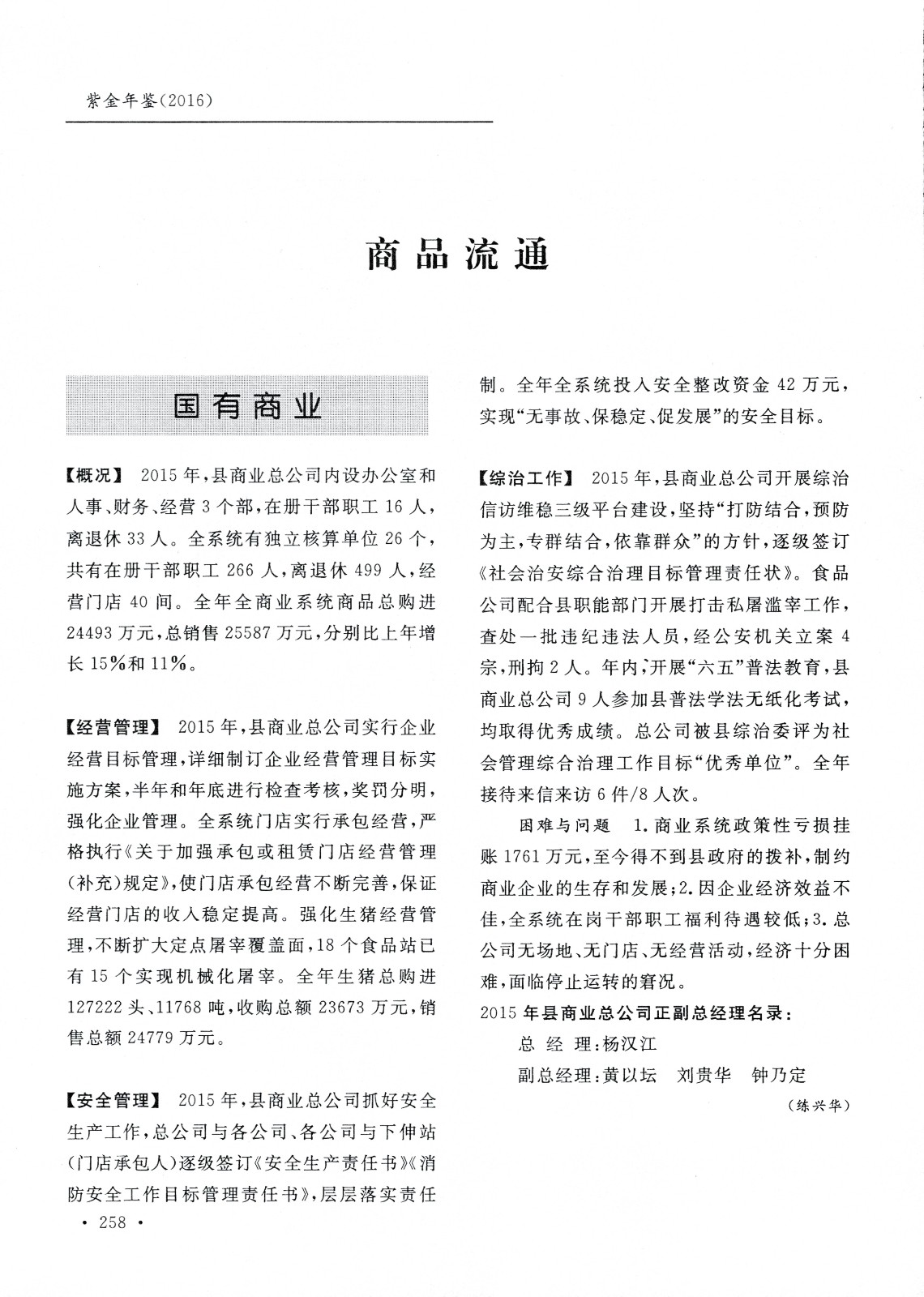 紫金年鉴(2016)

商品流通

国有商业

【概况】 2015年,县商业总公司内设办公室和人事、财务、经营3个部,在册干部职工16人,离退休33人。全系统有独立核算单位26个,共有在册干部职工266人,离退休499人,经营门店40间。全年全商业系统商品总购进24493万元,总销售25587万元,分别比上年增长15%和11%。

【经营管理】 2015年,县商业总公司实行企业经营目标管理,详细制订企业经营管理目标实施方案,半年和年底进行检查考核,奖罚分明,强化企业管理。全系统门店实行承包经营,严格执行《关于加强承包或租赁门店经营管理(补充)规定》,使门店承包经营不断完善,保证经营门店的收入稳定提高。强化生猪经营管理,不断扩大定点屠宰覆盖面,18个食品站已有15个实现机械化屠宰。全年生猪总购进127222头、11768吨,收购总额23673万元,销售总额24779万元。

【安全管理】 2015年,县商业总公司抓好安全生产工作,总公司与各公司、各公司与下伸站(门店承包人)逐级签订《安全生产责任书》《消防安全工作目标管理责任书》,层层落实责任制。全年全系统投入安全整改资金42万元,实现“无事故、保稳定、促发展”的安全目标。

【综治工作】 2015年,县商业总公司开展综治信访维稳三级平台建设,坚持“打防结合,预防为主,专群结合,依靠群众”的方针,逐级签订《社会治安综合治理目标管理责任状》。食品公司配合县职能部门开展打击私屠滥宰工作,查处一批违纪违法人员,经公安机关立案4宗,刑拘2人。年内,开展“六五”普法教育,县商业总公司9人参加县普法学法无纸化考试,均取得优秀成绩。总公司被县综治委评为社会管理综合治理工作目标“优秀单位”。全年接待来信来访6件/8人次。

困难与问题 1.商业系统政策性亏损挂账1761万元,至今得不到县政府的拨补,制约商业企业的生存和发展;2.因企业经济效益不佳,全系统在岗干部职工福利待遇较低;3.总公司无场地、无门店、无经营活动,经济十分困难,面临停止运转的窘况。

2015年县商业总公司正副总经理名录:

总 经 理:杨汉江

副总经理:黄以坛 刘贵华 钟乃定

(练兴华)

· 258 ·